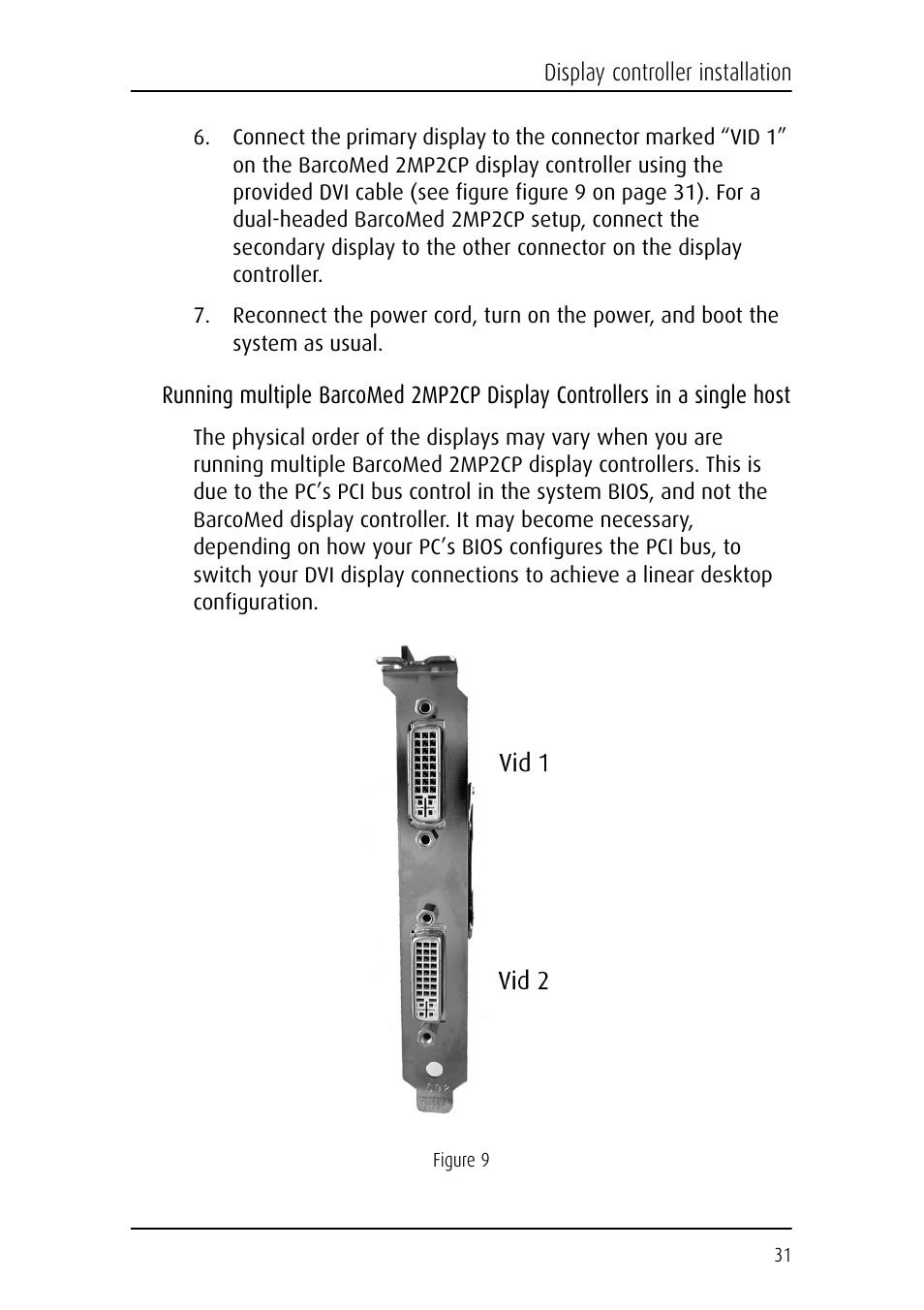 Display controller installation

6. Connect the primary display to the connector marked “VID 1” on the BarcoMed 2MP2CP display controller using the provided DVI cable (see figure figure 9 on page 31). For a dual-headed BarcoMed 2MP2CP setup, connect the secondary display to the other connector on the display controller.

7. Reconnect the power cord, turn on the power, and boot the system as usual.

Running multiple BarcoMed 2MP2CP Display Controllers in a single host

The physical order of the displays may vary when you are running multiple BarcoMed 2MP2CP display controllers. This is due to the PC’s PCI bus control in the system BIOS, and not the BarcoMed display controller. It may become necessary, depending on how your PC’s BIOS configures the PCI bus, to switch your DVI display connections to achieve a linear desktop configuration.

Vid 1

Vid 2

Figure 9

31